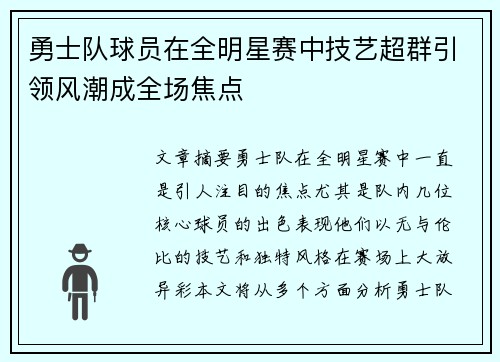 勇士队球员在全明星赛中技艺超群引领风潮成全场焦点

文章摘要勇士队在全明星赛中一直是引人注目的焦点尤其是队内几位核心球员的出色表现他们以无与伦比的技艺和独特风格在赛场上大放异彩本文将从多个方面分析勇士队